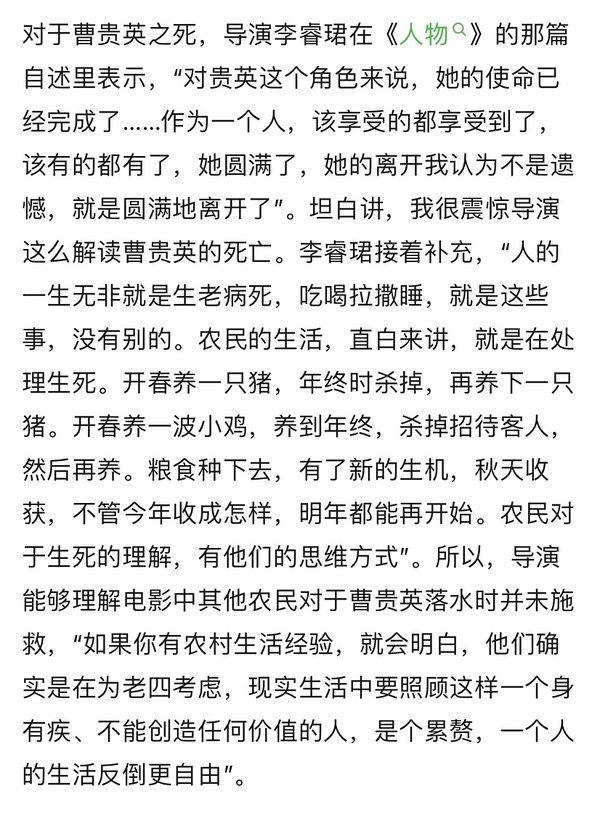 对于曹贵英之死，导演李睿珺在《人物》的那篇自述里表示，“对贵英这个角色来说，她的使命已经完成了……作为一个人，该享受的都享受到了，该有的都有了，她圆满了，她的离开我认为不是遗憾，就是圆满地离开了”。坦白讲，我很震惊导演这么解读曹贵英的死亡。李睿珺接着补充，“人的一生无非就是生老病死，吃喝拉撒睡，就是这些事，没有别的。农民的生活，直白来讲，就是在处理生死。开春养一只猪，年终时杀掉，再养下一只猪。开春养一波小鸡，养到年终，杀掉招待客人，然后再养。粮食种下去，有了新的生机，秋天收获，不管今年收成怎样，明年都能再开始。农民对于生死的理解，有他们的思维方式”。所以，导演能够理解电影中其他农民对于曹贵英落水时并未施救，“如果你有农村生活经验，就会明白，他们确实是在为老四考虑，现实生活中要照顾这样一个身有疾、不能创造任何价值的人，是个累赘，一个人的生活反倒更自由”。